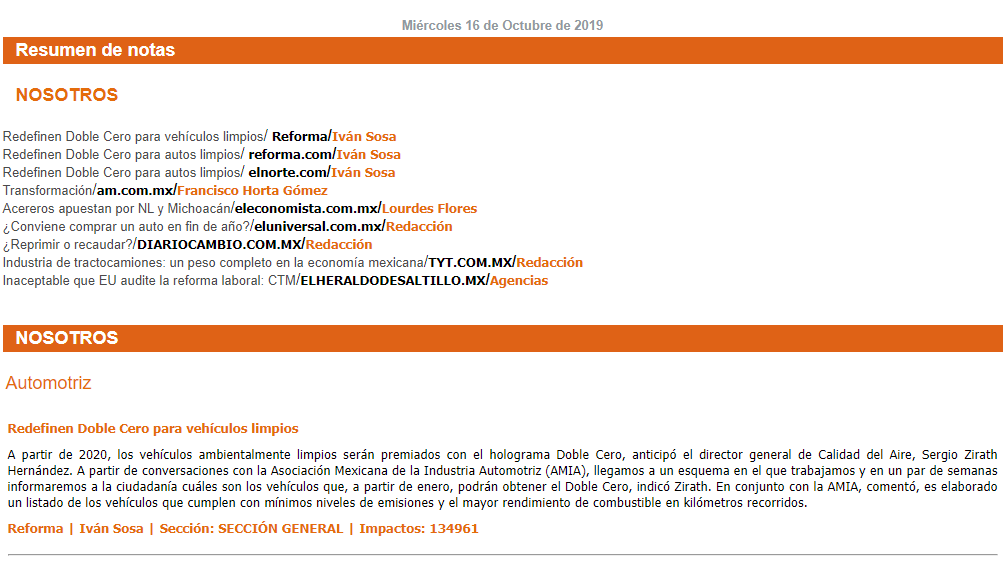 Miércoles 16 de Octubre de 2019

Resumen de notas

NOSOTROS

Redefinen Doble Cero para vehículos limpios/ Reforma/Iván Sosa
Redefinen Doble Cero para autos limpios/ reforma.com/Iván Sosa
Redefinen Doble Cero para autos limpios/ elnorte.com/Iván Sosa
Transformación/am.com.mx/Francisco Horta Gómez
Acereros apuestan por NL y Michoacán/eleconomista.com.mx/Lourdes Flores
¿Conviene comprar un auto en fin de año?/eluniversal.com.mx/Redacción
¿Reprimir o recaudar?/DIARIOCAMBIO.COM.MX/Redacción
Industria de tractocamiones: un peso completo en la economía mexicana/TYT.COM.MX/Redacción
Inaceptable que EU audite la reforma laboral: CTM/ELHERALDODESALTILLO.MX/Agencias

NOSOTROS

Automotriz

Redefinen Doble Cero para vehículos limpios

A partir de 2020, los vehículos ambientalmente limpios serán premiados con el holograma Doble Cero, anticipó el director general de Calidad del Aire, Sergio Zirath Hernández. A partir de conversaciones con la Asociación Mexicana de la Industria Automotriz (AMIA), llegamos a un esquema en el que trabajamos y en un par de semanas informaremos a la ciudadanía cuáles son los vehículos que, a partir de enero, podrán obtener el Doble Cero, indicó Zirath. En conjunto con la AMIA, comentó, es elaborado un listado de los vehículos que cumplen con mínimos niveles de emisiones y el mayor rendimiento de combustible en kilómetros recorridos.

Reforma | Iván Sosa | Sección: SECCIÓN GENERAL | Impactos: 134961